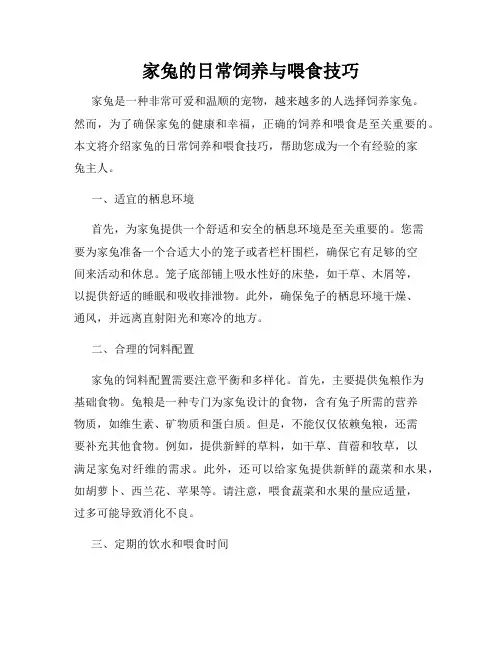 家兔的日常饲养与喂食技巧

家兔是一种非常可爱和温顺的宠物，越来越多的人选择饲养家兔。然而，为了确保家兔的健康和幸福，正确的饲养和喂食是至关重要的。本文将介绍家兔的日常饲养和喂食技巧，帮助您成为一个有经验的家兔主人。

一、适宜的栖息环境

首先，为家兔提供一个舒适和安全的栖息环境是至关重要的。您需要为家兔准备一个合适大小的笼子或者栏杆围栏，确保它有足够的空间来活动和休息。笼子底部铺上吸水性好的床垫，如干草、木屑等，以提供舒适的睡眠和吸收排泄物。此外，确保兔子的栖息环境干燥、通风，并远离直射阳光和寒冷的地方。

二、合理的饲料配置

家兔的饲料配置需要注意平衡和多样化。首先，主要提供兔粮作为基础食物。兔粮是一种专门为家兔设计的食物，含有兔子所需的营养物质，如维生素、矿物质和蛋白质。但是，不能仅仅依赖兔粮，还需要补充其他食物。例如，提供新鲜的草料，如干草、苜蓿和牧草，以满足家兔对纤维的需求。此外，还可以给家兔提供新鲜的蔬菜和水果，如胡萝卜、西兰花、苹果等。请注意，喂食蔬菜和水果的量应适量，过多可能导致消化不良。

三、定期的饮水和喂食时间